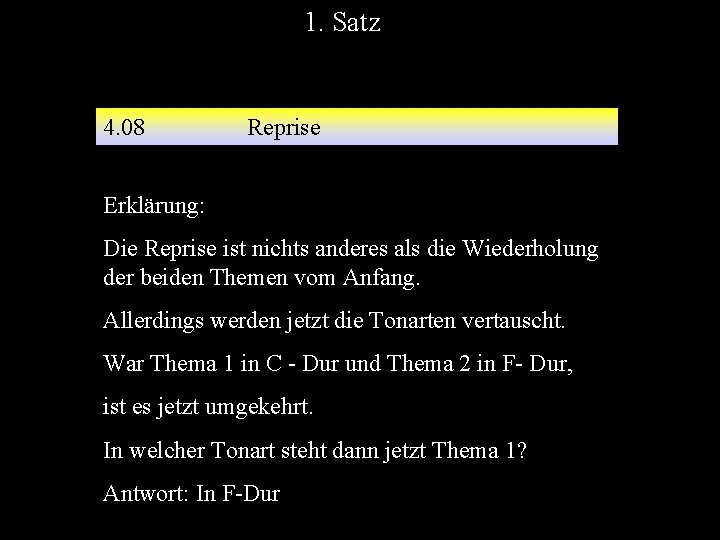 1. Satz

4.08 Reprise

Erklärung:

Die Reprise ist nichts anderes als die Wiederholung der beiden Themen vom Anfang.

Allerdings werden jetzt die Tonarten vertauscht.

War Thema 1 in C - Dur und Thema 2 in F- Dur,

ist es jetzt umgekehrt.

In welcher Tonart steht dann jetzt Thema 1?

Antwort: In F-Dur